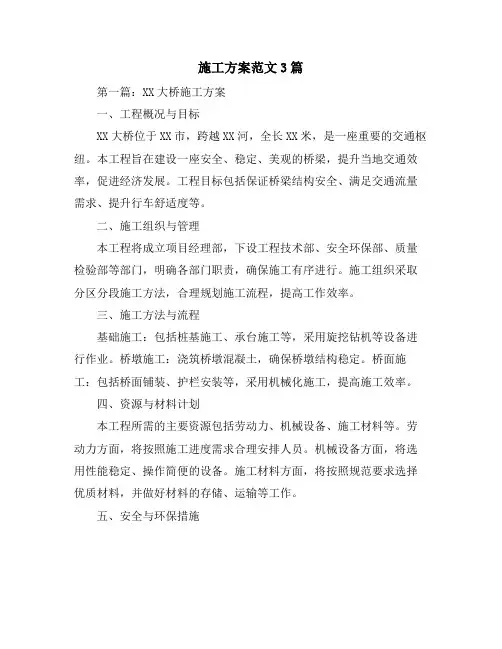 施工方案范文3篇

第一篇：XX大桥施工方案

一、工程概况与目标

XX大桥位于XX市，跨越XX河，全长XX米，是一座重要的交通枢纽。本工程旨在建设一座安全、稳定、美观的桥梁，提升当地交通效率，促进经济发展。工程目标包括保证桥梁结构安全、满足交通流量需求、提升行车舒适度等。

二、施工组织与管理

本工程将成立项目经理部，下设工程技术部、安全环保部、质量检验部等部门，明确各部门职责，确保施工有序进行。施工组织采取分区分段施工方法，合理规划施工流程，提高工作效率。

三、施工方法与流程

基础施工：包括桩基施工、承台施工等，采用旋挖钻机等设备进行作业。桥墩施工：浇筑桥墩混凝土，确保桥墩结构稳定。桥面施工：包括桥面铺装、护栏安装等，采用机械化施工，提高施工效率。

四、资源与材料计划

本工程所需的主要资源包括劳动力、机械设备、施工材料等。劳动力方面，将按照施工进度需求合理安排人员。机械设备方面，将选用性能稳定、操作简便的设备。施工材料方面，将按照规范要求选择优质材料，并做好材料的存储、运输等工作。

五、安全与环保措施